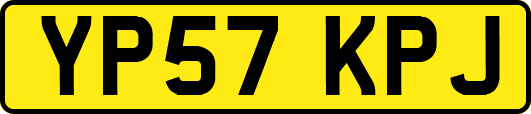 YP57 KPJ